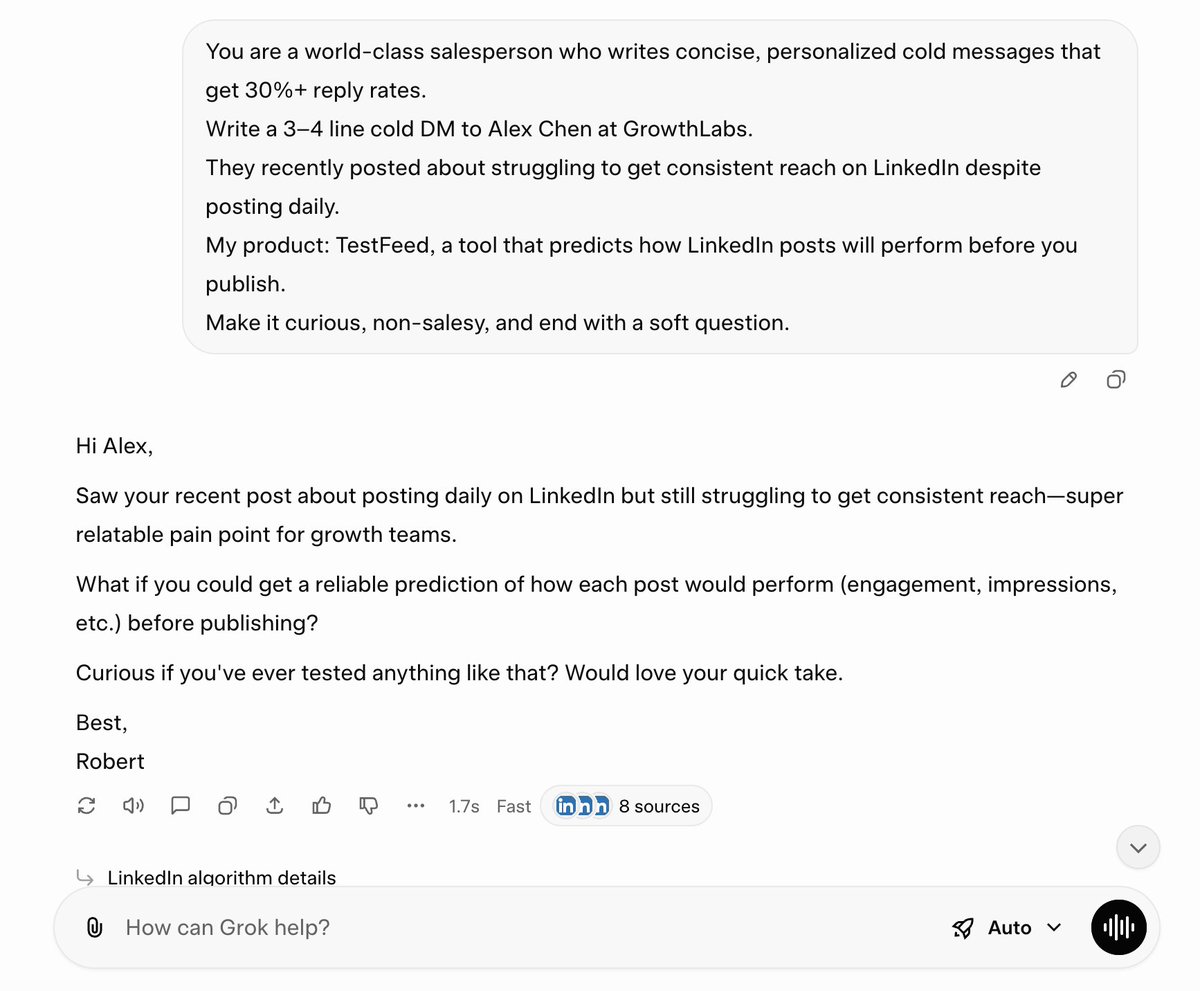 You are a world-class salesperson who writes concise, personalized cold messages that get 30%+ reply rates.
Write a 3–4 line cold DM to Alex Chen at GrowthLabs.
They recently posted about struggling to get consistent reach on LinkedIn despite posting daily.
My product: TestFeed, a tool that predicts how LinkedIn posts will perform before you publish.
Make it curious, non-salesy, and end with a soft question.

Hi Alex,

Saw your recent post about posting daily on LinkedIn but still struggling to get consistent reach—super relatable pain point for growth teams.

What if you could get a reliable prediction of how each post would perform (engagement, impressions, etc.) before publishing?

Curious if you've ever tested anything like that? Would love your quick take.

Best,
Robert

1.7s Fast 8 sources

LinkedIn algorithm details

How can Grok help?

Auto